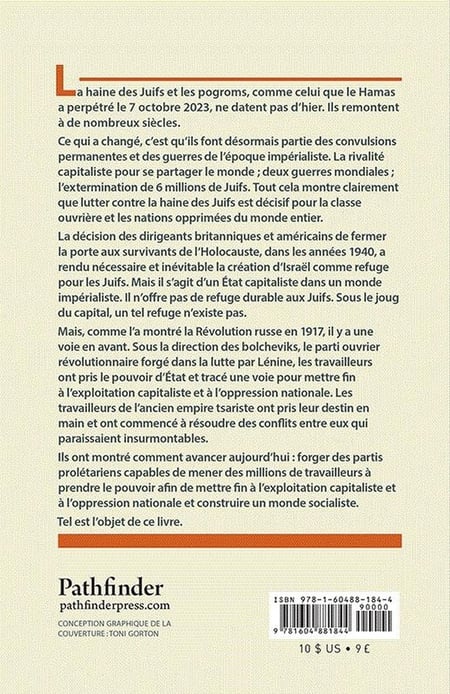 La haine des Juifs et les pogroms, comme celui que le Hamas a perpétré le 7 octobre 2023, ne datent pas d'hier. Ils remontent à de nombreux siècles.

Ce qui a changé, c'est qu'ils font désormais partie des convulsions permanentes et des guerres de l'époque impérialiste. La rivalité capitaliste pour se partager le monde ; deux guerres mondiales ; l'extermination de 6 millions de Juifs. Tout cela montre clairement que lutter contre la haine des Juifs est décisif pour la classe ouvrière et les nations opprimées du monde entier.

La décision des dirigeants britanniques et américains de fermer la porte aux survivants de l'Holocauste, dans les années 1940, a rendu nécessaire et inévitable la création d'Israël comme refuge pour les Juifs. Mais il s'agit d'un État capitaliste dans un monde impérialiste. Il n'offre pas de refuge durable aux Juifs. Sous le joug du capital, un tel refuge n'existe pas.

Mais, comme l'a montré la Révolution russe en 1917, il y a une voie en avant. Sous la direction des bolcheviks, le parti ouvrier révolutionnaire forgé dans la lutte par Lénine, les travailleurs ont pris le pouvoir d'État et tracé une voie pour mettre fin à l'exploitation capitaliste et à l'oppression nationale. Les travailleurs de l'ancien empire tsariste ont pris leur destin en main et ont commencé à résoudre des conflits entre eux qui paraissaient insurmontables.

Ils ont montré comment avancer aujourd'hui : forger des partis prolétariens capables de mener des millions de travailleurs à prendre le pouvoir afin de mettre fin à l'exploitation capitaliste et à l'oppression nationale et construire un monde socialiste.

Tel est l'objet de ce livre.

Pathfinder
pathfinderpress.com

CONCEPTION GRAPHIQUE DE LA COUVERTURE : TONI GORTON

ISBN 978-1-60488-184-4
90000
9 781604 881844

10 $ US • 9 £